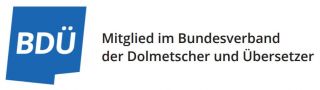 BDÜ

Mitglied im Bundesverband der Dolmetscher und Übersetzer